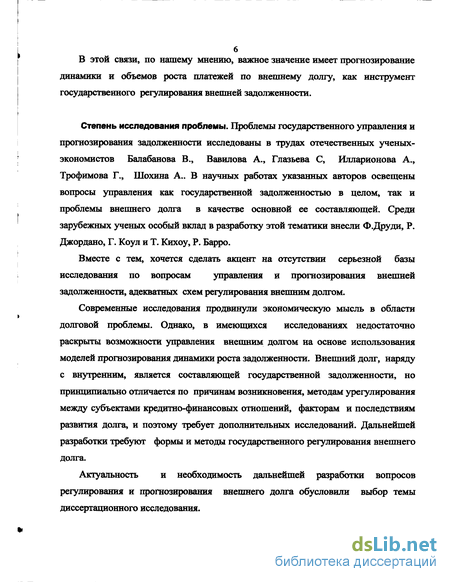 6

В этой связи, по нашему мнению, важное значение имеет прогнозирование динамики и объемов роста платежей по внешнему долгу, как инструмент государственного регулирования внешней задолженности.

Степень исследования проблемы. Проблемы государственного управления и прогнозирования задолженности исследованы в трудах отечественных ученых-экономистов Балабанова В., Вавилова А., Глазьева С, Илларионова А., Трофимова Г., Шохина А.. В научных работах указанных авторов освещены вопросы управления как государственной задолженностью в целом, так и проблемы внешнего долга в качестве основной ее составляющей. Среди зарубежных ученых особый вклад в разработку этой тематики внесли Ф.Друди, Р. Джордано, Г. Коул и Т. Кихоу, Р. Барро.

Вместе с тем, хочется сделать акцент на отсутствии серьезной базы исследования по вопросам управления и прогнозирования внешней задолженности, адекватных схем регулирования внешним долгом.

Современные исследования продвинули экономическую мысль в области долговой проблемы. Однако, в имеющихся исследованиях недостаточно раскрыты возможности управления внешним долгом на основе использования моделей прогнозирования динамики роста задолженности. Внешний долг, наряду с внутренним, является составляющей государственной задолженности, но принципиально отличается по причинам возникновения, методам урегулирования между субъектами кредитно-финансовых отношений, факторам и последствиям развития долга, и поэтому требует дополнительных исследований. Дальнейшей разработки требуют формы и методы государственного регулирования внешнего долга.

Актуальность и необходимость дальнейшей разработки вопросов регулирования и прогнозирования внешнего долга обусловили выбор темы диссертационного исследования.

dsLib.net
библиотека диссертаций